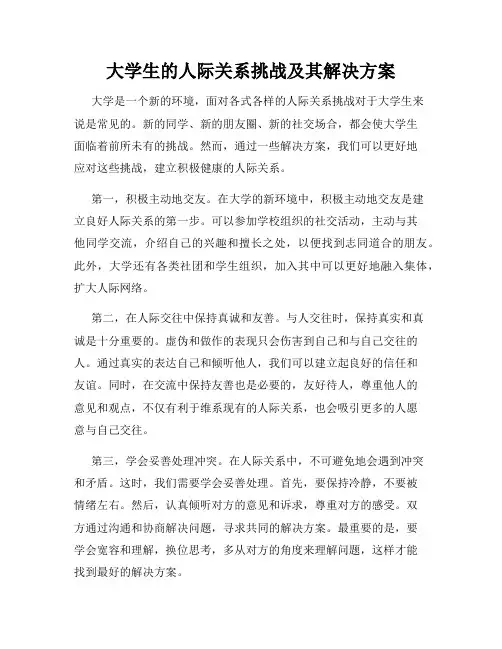 大学生的人际关系挑战及其解决方案

大学是一个新的环境，面对各式各样的人际关系挑战对于大学生来说是常见的。新的同学、新的朋友圈、新的社交场合，都会使大学生面临着前所未有的挑战。然而，通过一些解决方案，我们可以更好地应对这些挑战，建立积极健康的人际关系。

第一，积极主动地交友。在大学的新环境中，积极主动地交友是建立良好人际关系的第一步。可以参加学校组织的社交活动，主动与其他同学交流，介绍自己的兴趣和擅长之处，以便找到志同道合的朋友。此外，大学还有各类社团和学生组织，加入其中可以更好地融入集体，扩大人际网络。

第二，在人际交往中保持真诚和友善。与人交往时，保持真实和真诚是十分重要的。虚伪和做作的表现只会伤害到自己和与自己交往的人。通过真实的表达自己和倾听他人，我们可以建立起良好的信任和友谊。同时，在交流中保持友善也是必要的，友好待人，尊重他人的意见和观点，不仅有利于维系现有的人际关系，也会吸引更多的人愿意与自己交往。

第三，学会妥善处理冲突。在人际关系中，不可避免地会遇到冲突和矛盾。这时，我们需要学会妥善处理。首先，要保持冷静，不要被情绪左右。然后，认真倾听对方的意见和诉求，尊重对方的感受。双方通过沟通和协商解决问题，寻求共同的解决方案。最重要的是，要学会宽容和理解，换位思考，多从对方的角度来理解问题，这样才能找到最好的解决方案。